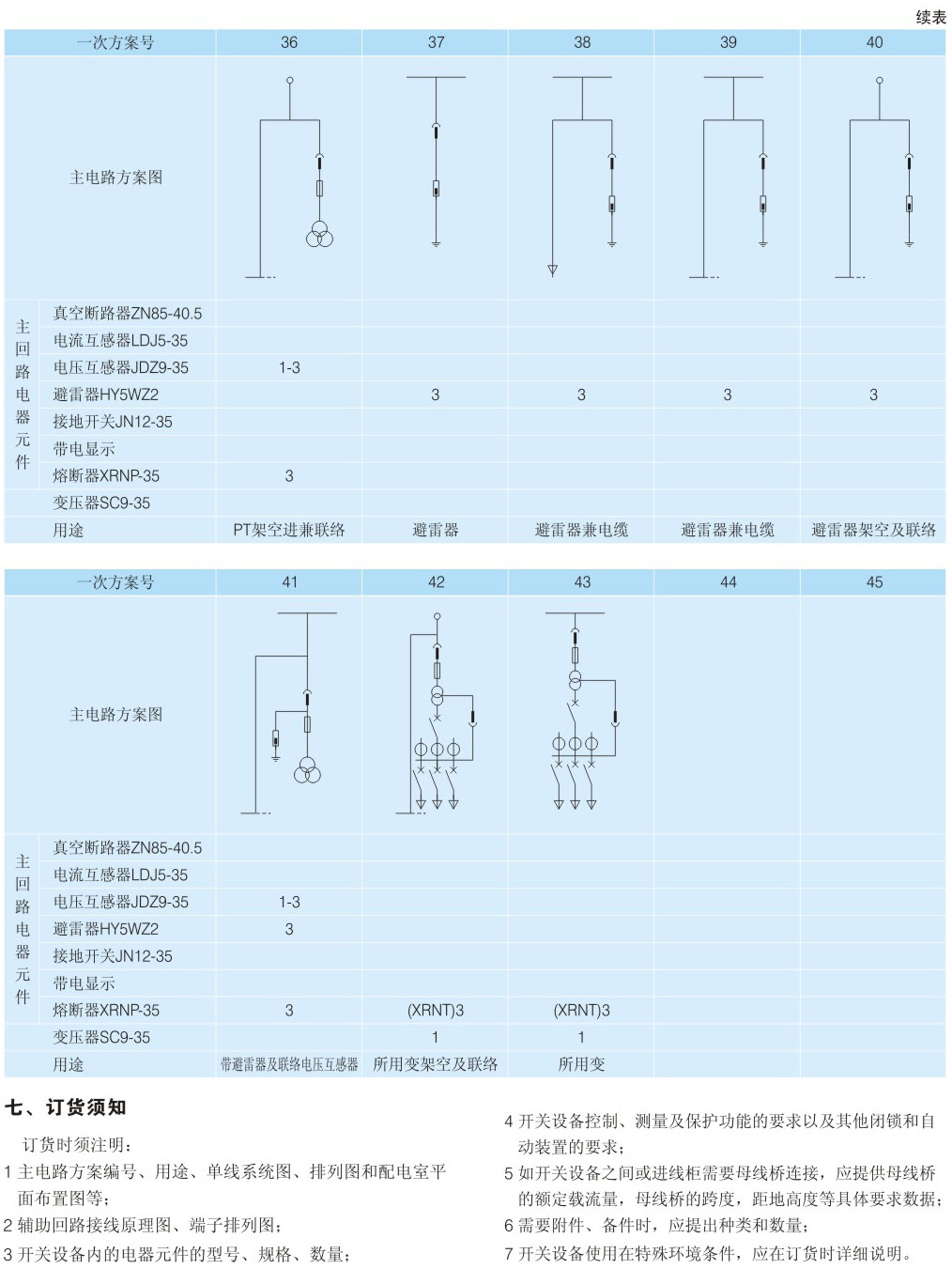 续表

| 一次方案号 | | 36 | 37 | 38 | 39 | 40 |
|---|---|---|---|---|---|---|
| 主电路方案图 | | | | | | |
| 主回路电器元件 | 真空断路器ZN85-40.5 | | | | | |
| | 电流互感器LDJ5-35 | | | | | |
| | 电压互感器JDZ9-35 | 1-3 | | | | |
| | 避雷器HY5WZ2 | | 3 | 3 | 3 | 3 |
| | 接地开关JN12-35 | | | | | |
| | 带电显示 | | | | | |
| | 熔断器XRNP-35 | 3 | | | | |
| | 变压器SC9-35 | | | | | |
| | 用途 | PT架空进兼联络 | 避雷器 | 避雷器兼电缆 | 避雷器兼电缆 | 避雷器架空及联络 |

| 一次方案号 | | 41 | 42 | 43 | 44 | 45 |
|---|---|---|---|---|---|---|
| 主电路方案图 | | | | | | |
| 主回路电器元件 | 真空断路器ZN85-40.5 | | | | | |
| | 电流互感器LDJ5-35 | | | | | |
| | 电压互感器JDZ9-35 | 1-3 | | | | |
| | 避雷器HY5WZ2 | 3 | | | | |
| | 接地开关JN12-35 | | | | | |
| | 带电显示 | | | | | |
| | 熔断器XRNP-35 | 3 | (XRNT)3 | (XRNT)3 | | |
| | 变压器SC9-35 | | 1 | 1 | | |
| | 用途 | 带避雷器及联络电压互感器 | 所用变架空及联络 | 所用变 | | |

七、订货须知

订货时须注明：

1 主电路方案编号、用途、单线系统图、排列图和配电室平面布置图等；

2 辅助回路接线原理图、端子排列图；

3 开关设备内的电器元件的型号、规格、数量；

4 开关设备控制、测量及保护功能的要求以及其他闭锁和自动装置的要求；

5 如开关设备之间或进线柜需要母线桥连接，应提供母线桥的额定载流量，母线桥的跨度，距地高度等具体要求数据；

6 需要附件、备件时，应提出种类和数量；

7 开关设备使用在特殊环境条件，应在订货时详细说明。